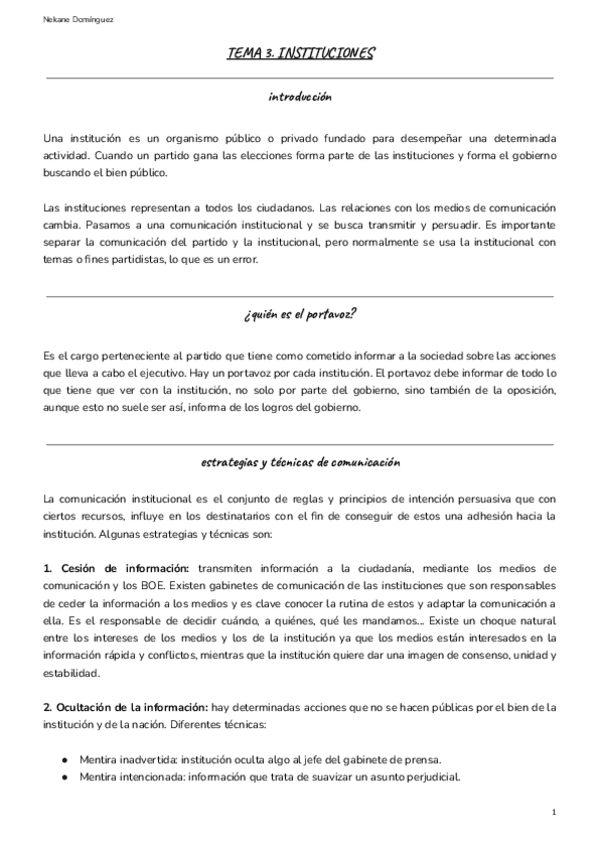 Nekane Domínguez

TEMA 3. INSTITUCIONES

introducción

Una institución es un organismo público o privado fundado para desempeñar una determinada actividad. Cuando un partido gana las elecciones forma parte de las instituciones y forma el gobierno buscando el bien público.

Las instituciones representan a todos los ciudadanos. Las relaciones con los medios de comunicación cambia. Pasamos a una comunicación institucional y se busca transmitir y persuadir. Es importante separar la comunicación del partido y la institucional, pero normalmente se usa la institucional con temas o fines partidistas, lo que es un error.

¿quién es el portavoz?

Es el cargo perteneciente al partido que tiene como cometido informar a la sociedad sobre las acciones que lleva a cabo el ejecutivo. Hay un portavoz por cada institución. El portavoz debe informar de todo lo que tiene que ver con la institución, no solo por parte del gobierno, sino también de la oposición, aunque esto no suele ser así, informa de los logros del gobierno.

estrategias y técnicas de comunicación

La comunicación institucional es el conjunto de reglas y principios de intención persuasiva que con ciertos recursos, influye en los destinatarios con el fin de conseguir de estos una adhesión hacia la institución. Algunas estrategias y técnicas son:

1. Cesión de información: transmiten información a la ciudadanía, mediante los medios de comunicación y los BOE. Existen gabinetes de comunicación de las instituciones que son responsables de ceder la información a los medios y es clave conocer la rutina de estos y adaptar la comunicación a ella. Es el responsable de decidir cuándo, a quiénes, qué les mandamos... Existe un choque natural entre los intereses de los medios y los de la institución ya que los medios están interesados en la información rápida y conflictos, mientras que la institución quiere dar una imagen de consenso, unidad y estabilidad.

2. Ocultación de la información: hay determinadas acciones que no se hacen públicas por el bien de la institución y de la nación. Diferentes técnicas:

● Mentira inadvertida: institución oculta algo al jefe del gabinete de prensa.
● Mentira intencionada: información que trata de suavizar un asunto perjudicial.

1